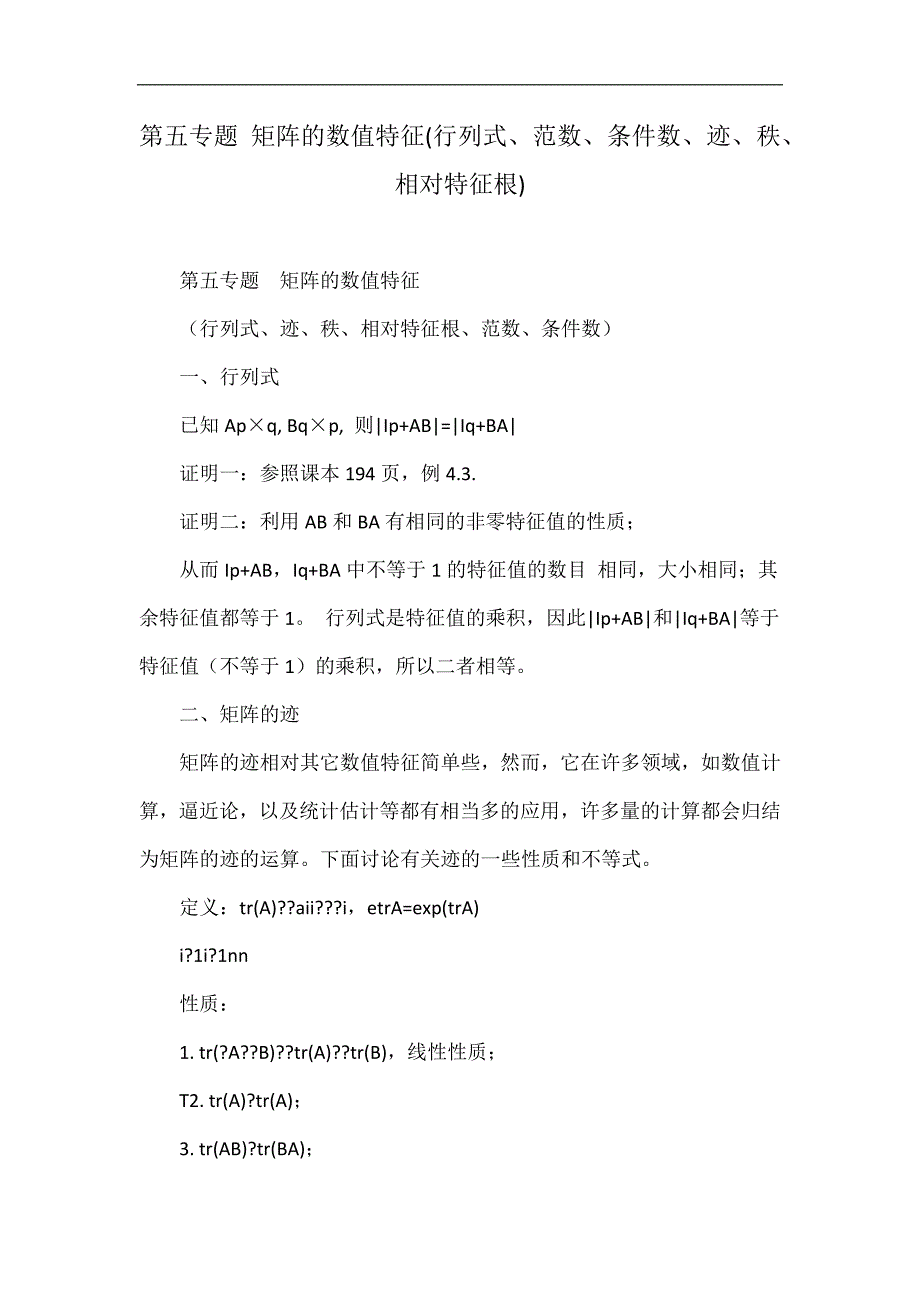 第五专题 矩阵的数值特征(行列式、范数、条件数、迹、秩、相对特征根)

第五专题　矩阵的数值特征

（行列式、迹、秩、相对特征根、范数、条件数）

一、行列式

已知 Ap×q, Bq×p, 则|Ip+AB|=|Iq+BA|

证明一：参照课本 194 页，例 4.3.

证明二：利用 AB 和 BA 有相同的非零特征值的性质；

从而 Ip+AB，Iq+BA 中不等于 1 的特征值的数目 相同，大小相同；其余特征值都等于 1。 行列式是特征值的乘积，因此|Ip+AB|和|Iq+BA|等于特征值（不等于 1）的乘积，所以二者相等。

二、矩阵的迹

矩阵的迹相对其它数值特征简单些，然而，它在许多领域，如数值计算，逼近论，以及统计估计等都有相当多的应用，许多量的计算都会归结为矩阵的迹的运算。下面讨论有关迹的一些性质和不等式。

定义：tr(A)??aii???i，etrA=exp(trA)

i?1i?1nn

性质：

1. tr(?A??B)??tr(A)??tr(B)，线性性质；

T2. tr(A)?tr(A)；

3. tr(AB)?tr(BA)；